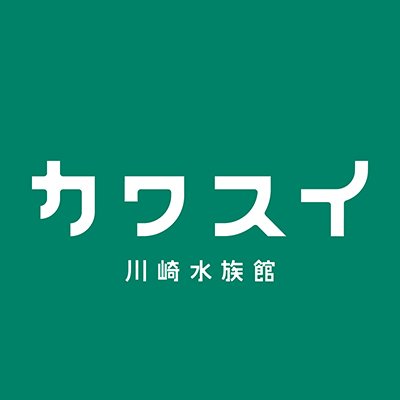 カワスイ
川崎水族館